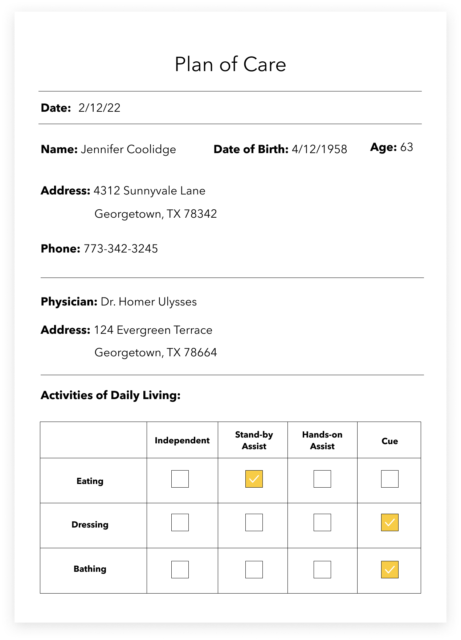 Plan of Care

Date: 2/12/22

Name: Jennifer Coolidge Date of Birth: 4/12/1958 Age: 63

Address: 4312 Sunnyvale Lane
Georgetown, TX 78342

Phone: 773-342-3245

Physician: Dr. Homer Ulysses

Address: 124 Evergreen Terrace
Georgetown, TX 78664

Activities of Daily Living:

| | Independent | Stand-by Assist | Hands-on Assist | Cue |
|---|---|---|---|---|
| Eating | ☐ | ☑ | ☐ | ☐ |
| Dressing | ☐ | ☐ | ☐ | ☑ |
| Bathing | ☐ | ☐ | ☐ | ☑ |